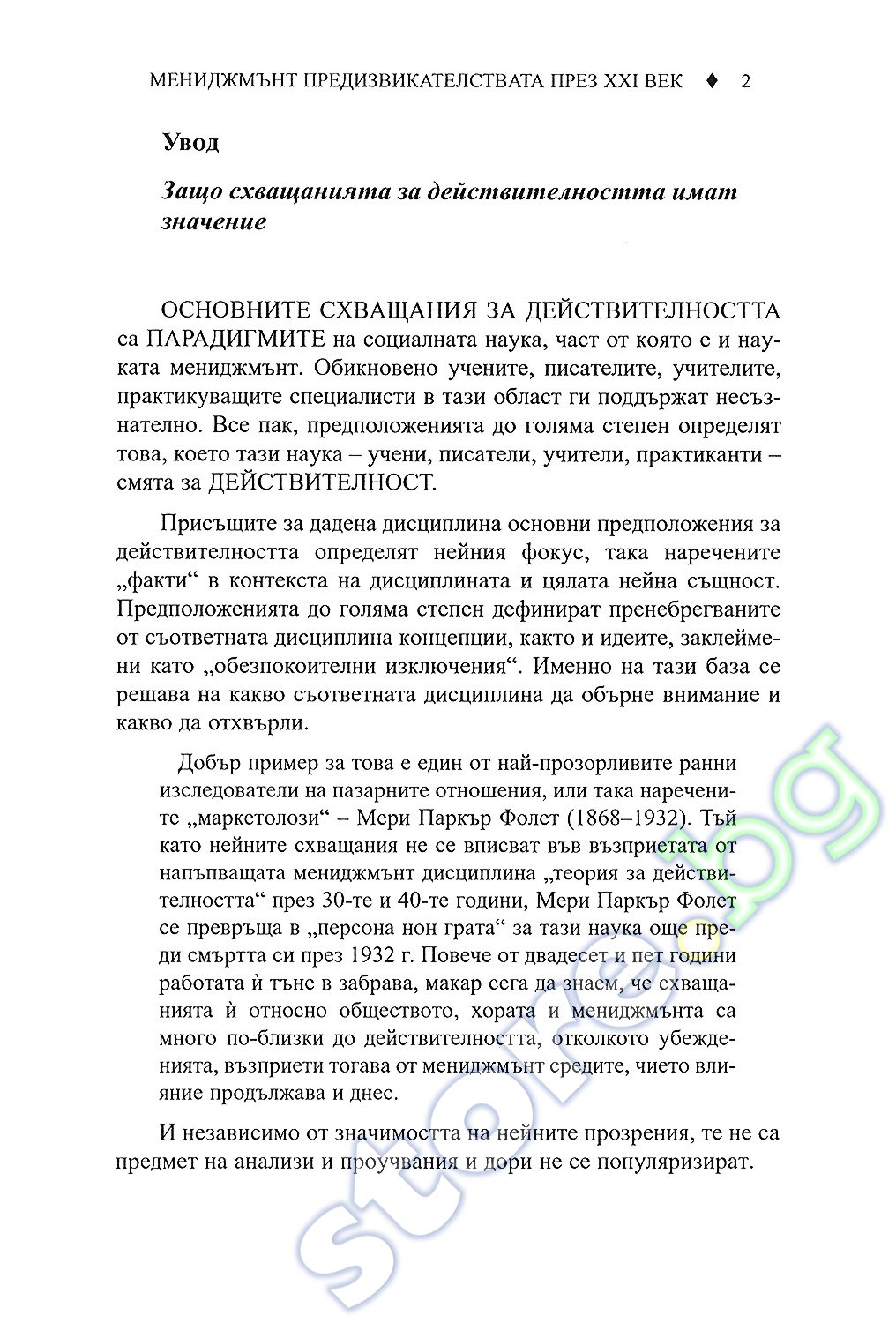 МЕНИДЖМЪНТ ПРЕДИЗВИКАТЕЛСТВАТА ПРЕЗ XXI ВЕК ♦ 2

Увод

Защо схващанията за действителността имат значение

ОСНОВНИТЕ СХВАЩАНИЯ ЗА ДЕЙСТВИТЕЛНОСТТА са ПАРАДИГМИТЕ на социалната наука, част от която е и науката мениджмънт. Обикновено учените, писателите, учителите, практикуващите специалисти в тази област ги поддържат несъзнателно. Все пак, предположенията до голяма степен определят това, което тази наука – учени, писатели, учители, практиканти – смята за ДЕЙСТВИТЕЛНОСТ.

Присъщите за дадена дисциплина основни предположения за действителността определят нейния фокус, така наречените „факти“ в контекста на дисциплината и цялата нейна същност. Предположенията до голяма степен дефинират пренебрегваните от съответната дисциплина концепции, както и идеите, заклеймени като „обезпокоителни изключения“. Именно на тази база се решава на какво съответната дисциплина да обърне внимание и какво да отхвърли.

Добър пример за това е един от най-прозорливите ранни изследователи на пазарните отношения, или така наречените „маркетолози“ – Мери Паркър Фолет (1868–1932). Тъй като нейните схващания не се вписват във възприетата от напъпващата мениджмънт дисциплина „теория за действителността“ през 30-те и 40-те години, Мери Паркър Фолет се превръща в „персона нон грата“ за тази наука още преди смъртта си през 1932 г. Повече от двадесет и пет години работата ѝ тъне в забрава, макар сега да знаем, че схващанията ѝ относно обществото, хората и мениджмънта са много по-близки до действителността, отколкото убежденията, възприети тогава от мениджмънт средите, чието влияние продължава и днес.

И независимо от значимостта на нейните прозрения, те не са предмет на анализи и проучвания и дори не се популяризират.

store.bg